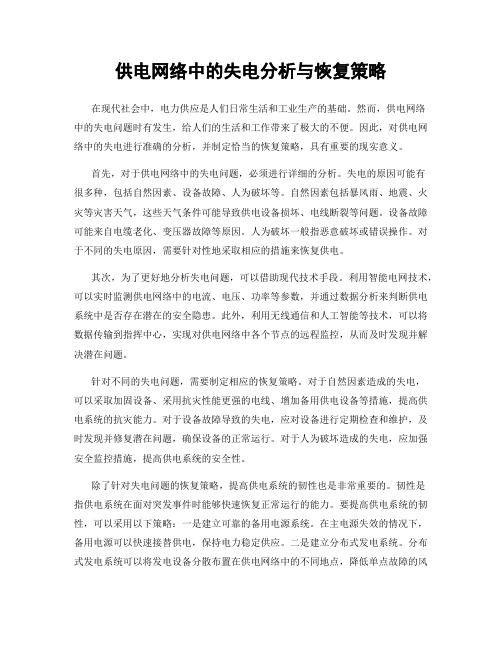 供电网络中的失电分析与恢复策略

在现代社会中，电力供应是人们日常生活和工业生产的基础。然而，供电网络中的失电问题时有发生，给人们的生活和工作带来了极大的不便。因此，对供电网络中的失电进行准确的分析，并制定恰当的恢复策略，具有重要的现实意义。

首先，对于供电网络中的失电问题，必须进行详细的分析。失电的原因可能有很多种，包括自然因素、设备故障、人为破坏等。自然因素包括暴风雨、地震、火灾等灾害天气，这些天气条件可能导致供电设备损坏、电线断裂等问题。设备故障可能来自电缆老化、变压器故障等原因。人为破坏一般指恶意破坏或错误操作。对于不同的失电原因，需要针对性地采取相应的措施来恢复供电。

其次，为了更好地分析失电问题，可以借助现代技术手段。利用智能电网技术，可以实时监测供电网络中的电流、电压、功率等参数，并通过数据分析来判断供电系统中是否存在潜在的安全隐患。此外，利用无线通信和人工智能等技术，可以将数据传输到指挥中心，实现对供电网络中各个节点的远程监控，从而及时发现并解决潜在问题。

针对不同的失电问题，需要制定相应的恢复策略。对于自然因素造成的失电，可以采取加固设备、采用抗灾性能更强的电线、增加备用供电设备等措施，提高供电系统的抗灾能力。对于设备故障导致的失电，应对设备进行定期检查和维护，及时发现并修复潜在问题，确保设备的正常运行。对于人为破坏造成的失电，应加强安全监控措施，提高供电系统的安全性。

除了针对失电问题的恢复策略，提高供电系统的韧性也是非常重要的。韧性是指供电系统在面对突发事件时能够快速恢复正常运行的能力。要提高供电系统的韧性，可以采用以下策略：一是建立可靠的备用电源系统。在主电源失效的情况下，备用电源可以快速接替供电，保持电力稳定供应。二是建立分布式发电系统。分布式发电系统可以将发电设备分散布置在供电网络中的不同地点，降低单点故障的风